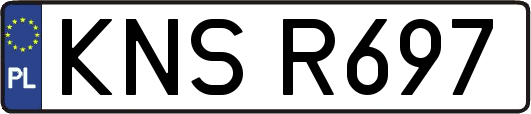 PL
KNS R697